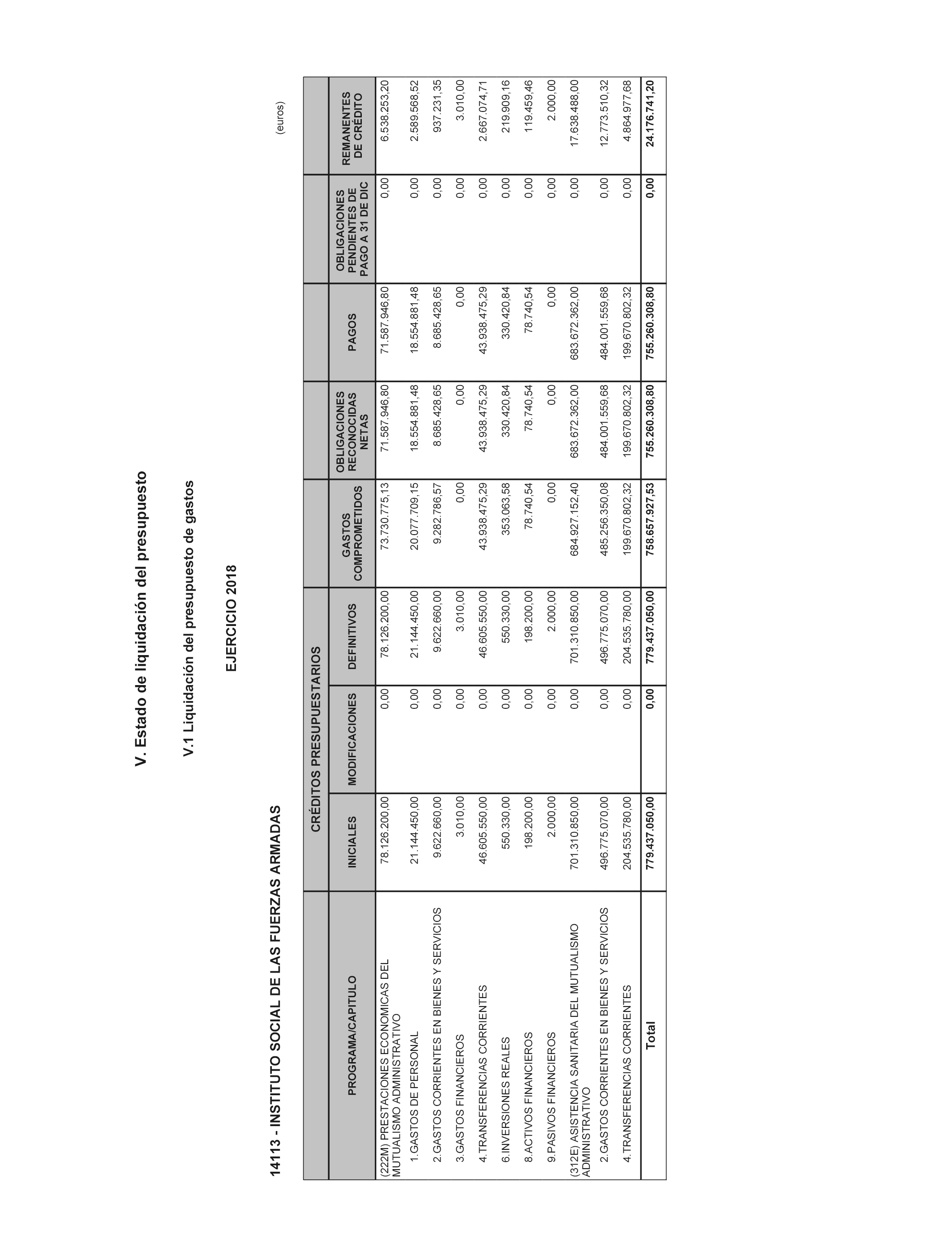 V. Estado de liquidación del presupuesto

V.1 Liquidación del presupuesto de gastos

EJERCICIO 2018

14113 - INSTITUTO SOCIAL DE LAS FUERZAS ARMADAS

(euros)

| PROGRAMA/CAPITULO | CRÉDITOS PRESUPUESTARIOS INICIALES | CRÉDITOS PRESUPUESTARIOS MODIFICACIONES | CRÉDITOS PRESUPUESTARIOS DEFINITIVOS | GASTOS COMPROMETIDOS | OBLIGACIONES RECONOCIDAS NETAS | PAGOS | OBLIGACIONES PENDIENTES DE PAGO A 31 DE DIC | REMANENTES DE CRÉDITO |
|---|---|---|---|---|---|---|---|---|
| (222M) PRESTACIONES ECONOMICAS DEL MUTUALISMO ADMINISTRATIVO | 78.126.200,00 | 0,00 | 78.126.200,00 | 73.730.775,13 | 71.587.946,80 | 71.587.946,80 | 0,00 | 6.538.253,20 |
| 1.GASTOS DE PERSONAL | 21.144.450,00 | 0,00 | 21.144.450,00 | 20.077.709,15 | 18.554.881,48 | 18.554.881,48 | 0,00 | 2.589.568,52 |
| 2.GASTOS CORRIENTES EN BIENES Y SERVICIOS | 9.622.660,00 | 0,00 | 9.622.660,00 | 9.282.786,57 | 8.685.428,65 | 8.685.428,65 | 0,00 | 937.231,35 |
| 3.GASTOS FINANCIEROS | 3.010,00 | 0,00 | 3.010,00 | 0,00 | 0,00 | 0,00 | 0,00 | 3.010,00 |
| 4.TRANSFERENCIAS CORRIENTES | 46.605.550,00 | 0,00 | 46.605.550,00 | 43.938.475,29 | 43.938.475,29 | 43.938.475,29 | 0,00 | 2.667.074,71 |
| 6.INVERSIONES REALES | 550.330,00 | 0,00 | 550.330,00 | 353.063,58 | 330.420,84 | 330.420,84 | 0,00 | 219.909,16 |
| 8.ACTIVOS FINANCIEROS | 198.200,00 | 0,00 | 198.200,00 | 78.740,54 | 78.740,54 | 78.740,54 | 0,00 | 119.459,46 |
| 9.PASIVOS FINANCIEROS | 2.000,00 | 0,00 | 2.000,00 | 0,00 | 0,00 | 0,00 | 0,00 | 2.000,00 |
| (312E) ASISTENCIA SANITARIA DEL MUTUALISMO ADMINISTRATIVO | 701.310.850,00 | 0,00 | 701.310.850,00 | 684.927.152,40 | 683.672.362,00 | 683.672.362,00 | 0,00 | 17.638.488,00 |
| 2.GASTOS CORRIENTES EN BIENES Y SERVICIOS | 496.775.070,00 | 0,00 | 496.775.070,00 | 485.256.350,08 | 484.001.559,68 | 484.001.559,68 | 0,00 | 12.773.510,32 |
| 4.TRANSFERENCIAS CORRIENTES | 204.535.780,00 | 0,00 | 204.535.780,00 | 199.670.802,32 | 199.670.802,32 | 199.670.802,32 | 0,00 | 4.864.977,68 |
| Total | 779.437.050,00 | 0,00 | 779.437.050,00 | 758.657.927,53 | 755.260.308,80 | 755.260.308,80 | 0,00 | 24.176.741,20 |